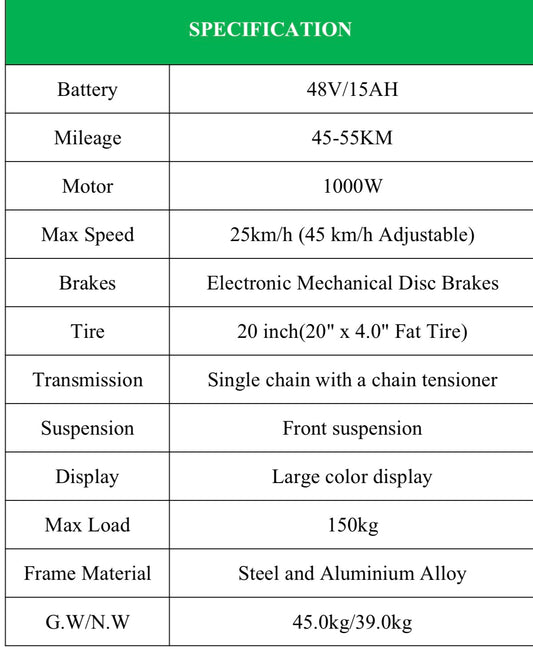 | SPECIFICATION | |
|---|---|
| Battery | 48V/15AH |
| Mileage | 45-55KM |
| Motor | 1000W |
| Max Speed | 25km/h (45 km/h Adjustable) |
| Brakes | Electronic Mechanical Disc Brakes |
| Tire | 20 inch(20" x 4.0" Fat Tire) |
| Transmission | Single chain with a chain tensioner |
| Suspension | Front suspension |
| Display | Large color display |
| Max Load | 150kg |
| Frame Material | Steel and Aluminium Alloy |
| G.W/N.W | 45.0kg/39.0kg |